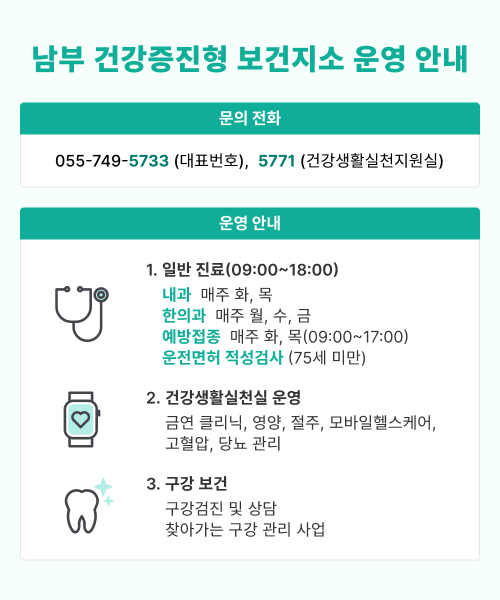 남부 건강증진형 보건지소 운영 안내

문의 전화

055-749-5733 (대표번호), 5771 (건강생활실천지원실)

운영 안내

1. 일반 진료(09:00~18:00)

내과 매주 화, 목
한의과 매주 월, 수, 금
예방접종 매주 화, 목(09:00~17:00)
운전면허 적성검사 (75세 미만)

2. 건강생활실천실 운영

금연 클리닉, 영양, 절주, 모바일헬스케어, 고혈압, 당뇨 관리

3. 구강 보건

구강검진 및 상담
찾아가는 구강 관리 사업